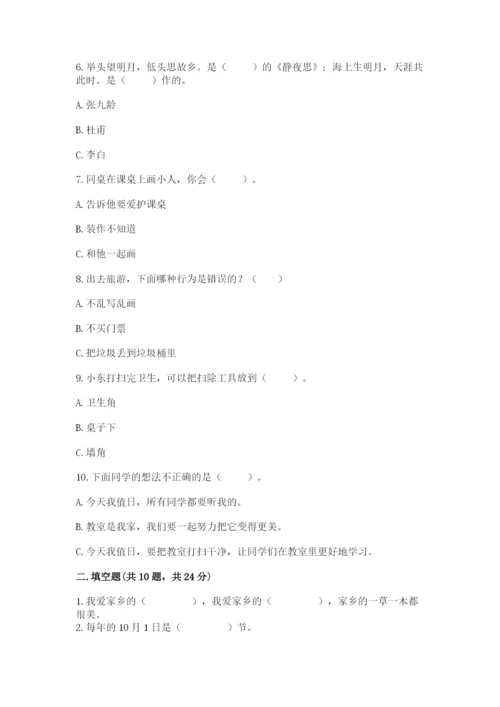 6. 举头望明月，低头思故乡。是（　　）的《静夜思》；海上生明月，天涯共此时。是（　　）作的。

A. 张九龄

B. 杜甫

C. 李白

7. 同桌在课桌上画小人，你会（　　）。

A. 告诉他要爱护课桌

B. 装作不知道

C. 和他一起画

8. 出去旅游，下面哪种行为是错误的？（　　）

A. 不乱写乱画

B. 不买门票

C. 把垃圾丢到垃圾桶里

9. 小东打扫完卫生，可以把扫除工具放到（　　）。

A. 卫生角

B. 桌子下

C. 墙角

10. 下面同学的想法不正确的是（　　）。

A. 今天我值日，所有同学都要听我的。

B. 教室是我家，我们要一起努力把它变得更美。

C. 今天我值日，要把教室打扫干净，让同学们在教室里更好地学习。

二. 填空题(共 10 题，共 24 分)

1. 我爱家乡的（　　　　），我爱家乡的（　　　　），家乡的一草一木都很美。

2. 每年的 10 月 1 日是（　　　　）节。